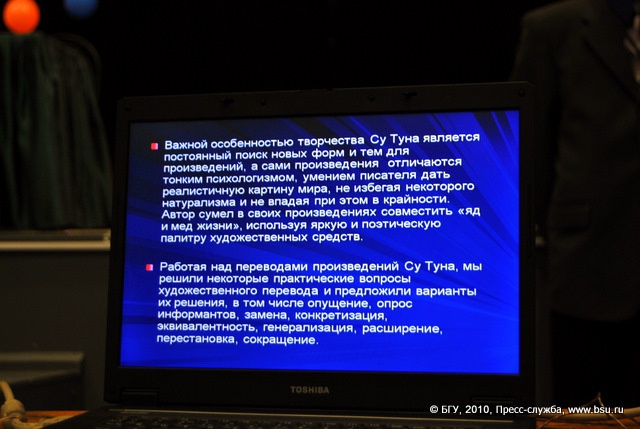 • Важной особенностью творчества Су Туна является постоянный поиск новых форм и тем для произведений, а сами произведения отличаются тонким психологизмом, умением писателя дать реалистичную картину мира, не избегая некоторого натурализма и не впадая при этом в крайности. Автор сумел в своих произведениях совместить «яд и мед жизни», используя яркую и поэтическую палитру художественных средств.

• Работая над переводами произведений Су Туна, мы решили некоторые практические вопросы художественного перевода и предложили варианты их решения, в том числе опущение, опрос информантов, замена, конкретизация, эквивалентность, генерализация, расширение, перестановка, сокращение.

TOSHIBA

© БГУ, 2010, Пресс-служба, www.bsu.ru